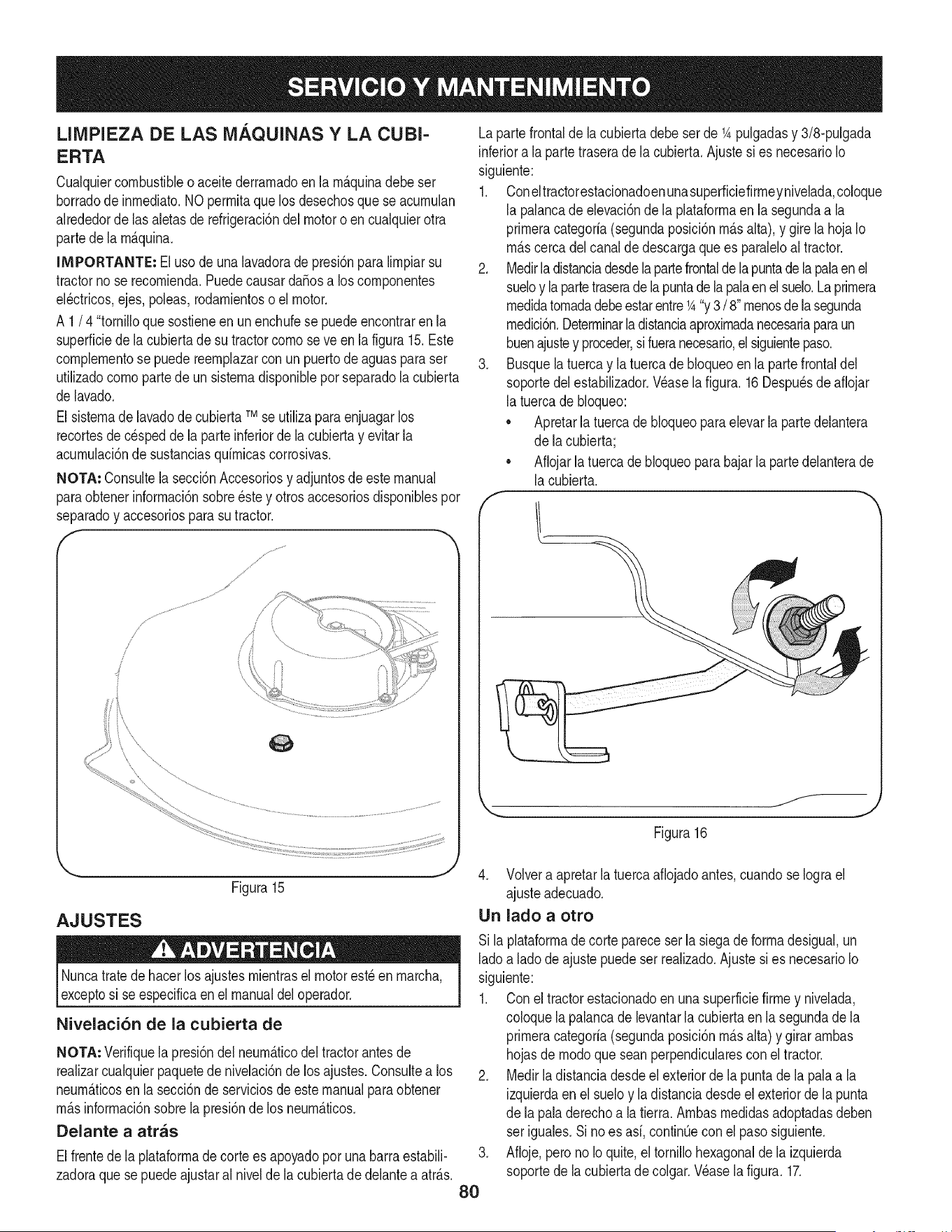 SERVICIO Y MANTENIMIENTO

LIMPIEZA DE LAS MÁQUINAS Y LA CUBIERTA

Cualquier combustible o aceite derramado en la máquina debe ser borrado de inmediato. NO permita que los desechos que se acumulan alrededor de las aletas de refrigeración del motor o en cualquier otra parte de la máquina.

IMPORTANTE: El uso de una lavadora de presión para limpiar su tractor no se recomienda. Puede causar daños a los componentes eléctricos, ejes, poleas, rodamientos o el motor.

A 1 / 4 "tornillo que sostiene en un enchufe se puede encontrar en la superficie de la cubierta de su tractor como se ve en la figura 15. Este complemento se puede reemplazar con un puerto de aguas para ser utilizado como parte de un sistema disponible por separado la cubierta de lavado.

El sistema de lavado de cubierta ™ se utiliza para enjuagar los recortes de césped de la parte inferior de la cubierta y evitar la acumulación de sustancias químicas corrosivas.

NOTA: Consulte la sección Accesorios y adjuntos de este manual para obtener información sobre éste y otros accesorios disponibles por separado y accesorios para su tractor.

Figura 15

AJUSTES

ADVERTENCIA

Nunca trate de hacer los ajustes mientras el motor esté en marcha, excepto si se especifica en el manual del operador.

Nivelación de la cubierta de

NOTA: Verifique la presión del neumático del tractor antes de realizar cualquier paquete de nivelación de los ajustes. Consulte a los neumáticos en la sección de servicios de este manual para obtener más información sobre la presión de los neumáticos.

Delante a atrás

El frente de la plataforma de corte es apoyado por una barra estabilizadora que se puede ajustar al nivel de la cubierta de delante a atrás.

La parte frontal de la cubierta debe ser de ¼ pulgadas y 3/8-pulgada inferior a la parte trasera de la cubierta. Ajuste si es necesario lo siguiente:

1. Con el tractor estacionado en una superficie firme y nivelada, coloque la palanca de elevación de la plataforma en la segunda a la primera categoría (segunda posición más alta), y gire la hoja lo más cerca del canal de descarga que es paralelo al tractor.
2. Medir la distancia desde la parte frontal de la punta de la pala en el suelo y la parte trasera de la punta de la pala en el suelo. La primera medida tomada debe estar entre ¼ "y 3 / 8" menos de la segunda medición. Determinar la distancia aproximada necesaria para un buen ajuste y proceder, si fuera necesario, el siguiente paso.
3. Busque la tuerca y la tuerca de bloqueo en la parte frontal del soporte del estabilizador. Véase la figura. 16 Después de aflojar la tuerca de bloqueo:
• Apretar la tuerca de bloqueo para elevar la parte delantera de la cubierta;
• Aflojar la tuerca de bloqueo para bajar la parte delantera de la cubierta.

Figura 16

4. Volver a apretar la tuerca aflojado antes, cuando se logra el ajuste adecuado.

Un lado a otro

Si la plataforma de corte parece ser la siega de forma desigual, un lado a lado de ajuste puede ser realizado. Ajuste si es necesario lo siguiente:

1. Con el tractor estacionado en una superficie firme y nivelada, coloque la palanca de levantar la cubierta en la segunda de la primera categoría (segunda posición más alta) y girar ambas hojas de modo que sean perpendiculares con el tractor.
2. Medir la distancia desde el exterior de la punta de la pala a la izquierda en el suelo y la distancia desde el exterior de la punta de la pala derecho a la tierra. Ambas medidas adoptadas deben ser iguales. Si no es así, continúe con el paso siguiente.
3. Afloje, pero no lo quite, el tornillo hexagonal de la izquierda soporte de la cubierta de colgar. Véase la figura. 17.

80